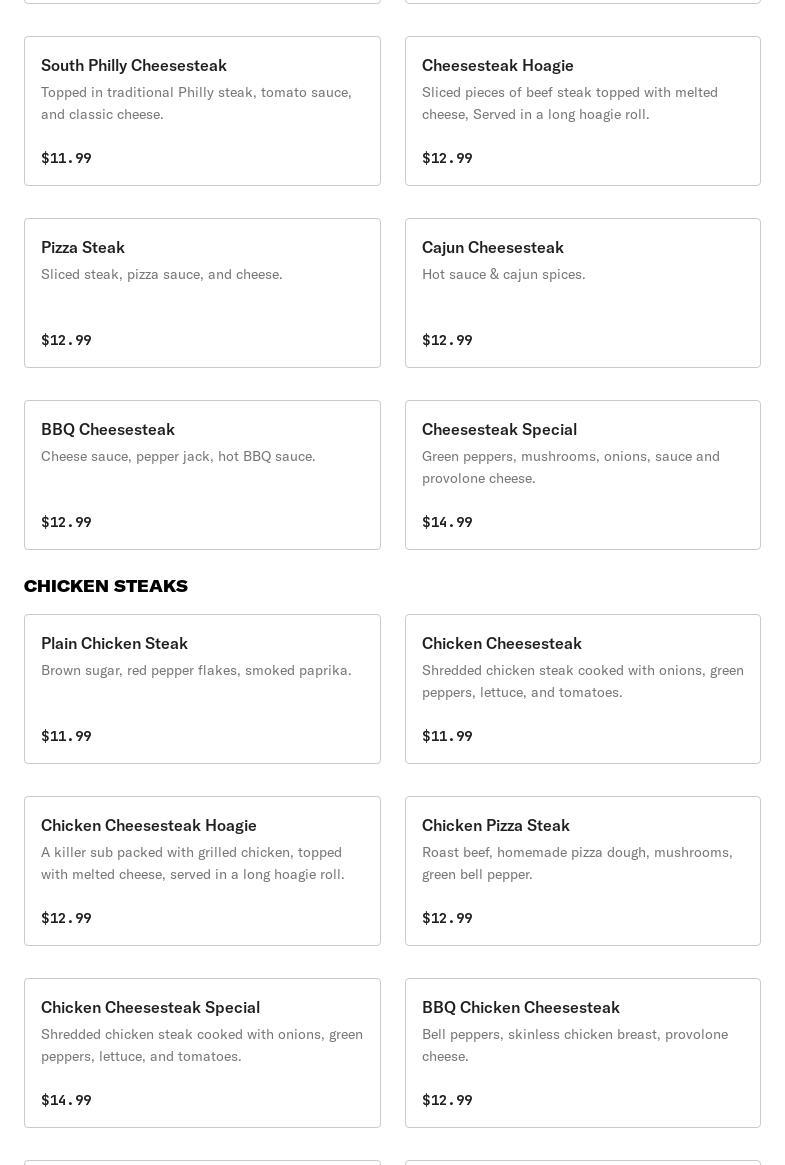 South Philly Cheesesteak
Topped in traditional Philly steak, tomato sauce, and classic cheese.
$11.99

Cheesesteak Hoagie
Sliced pieces of beef steak topped with melted cheese, Served in a long hoagie roll.
$12.99

Pizza Steak
Sliced steak, pizza sauce, and cheese.
$12.99

Cajun Cheesesteak
Hot sauce & cajun spices.
$12.99

BBQ Cheesesteak
Cheese sauce, pepper jack, hot BBQ sauce.
$12.99

Cheesesteak Special
Green peppers, mushrooms, onions, sauce and provolone cheese.
$14.99

CHICKEN STEAKS

Plain Chicken Steak
Brown sugar, red pepper flakes, smoked paprika.
$11.99

Chicken Cheesesteak
Shredded chicken steak cooked with onions, green peppers, lettuce, and tomatoes.
$11.99

Chicken Cheesesteak Hoagie
A killer sub packed with grilled chicken, topped with melted cheese, served in a long hoagie roll.
$12.99

Chicken Pizza Steak
Roast beef, homemade pizza dough, mushrooms, green bell pepper.
$12.99

Chicken Cheesesteak Special
Shredded chicken steak cooked with onions, green peppers, lettuce, and tomatoes.
$14.99

BBQ Chicken Cheesesteak
Bell peppers, skinless chicken breast, provolone cheese.
$12.99